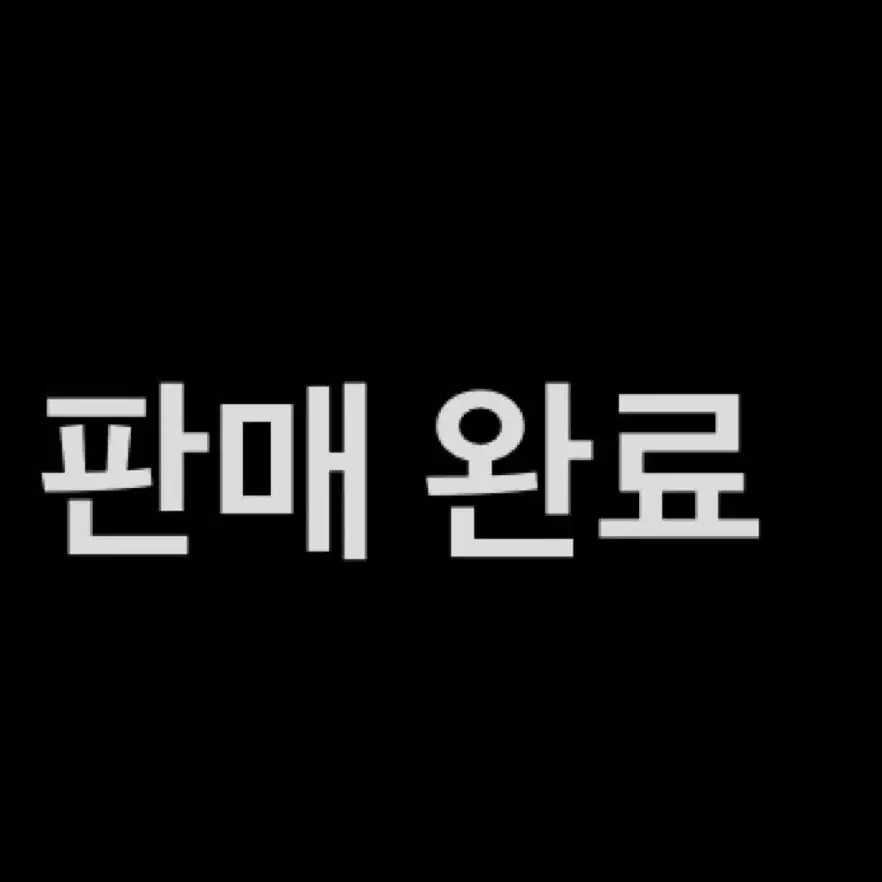 판매 완료